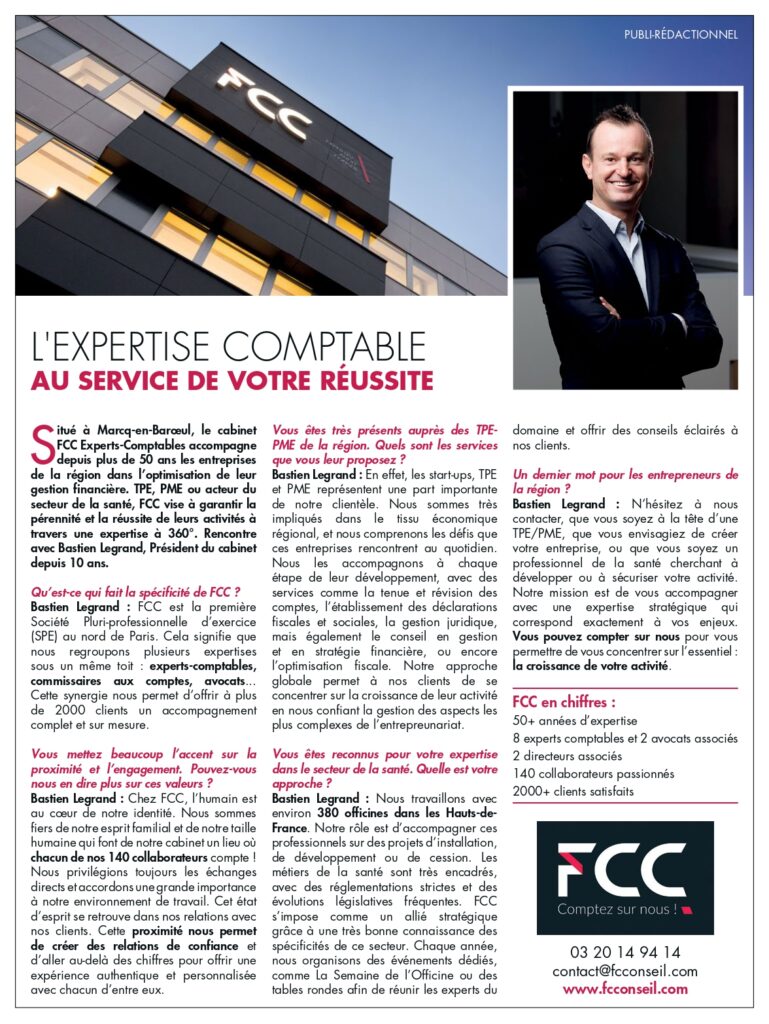 PUBLI-RÉDACTIONNEL

FCC

L'EXPERTISE COMPTABLE
AU SERVICE DE VOTRE RÉUSSITE

Situé à Marcq-en-Barœul, le cabinet FCC Experts-Comptables accompagne depuis plus de 50 ans les entreprises de la région dans l'optimisation de leur gestion financière. TPE, PME ou acteur du secteur de la santé, FCC vise à garantir la pérennité et la réussite de leurs activités à travers une expertise à 360°. Rencontre avec Bastien Legrand, Président du cabinet depuis 10 ans.

Qu'est-ce qui fait la spécificité de FCC ?
Bastien Legrand : FCC est la première Société Pluri-professionnelle d'exercice (SPE) au nord de Paris. Cela signifie que nous regroupons plusieurs expertises sous un même toit : experts-comptables, commissaires aux comptes, avocats... Cette synergie nous permet d'offrir à plus de 2000 clients un accompagnement complet et sur mesure.

Vous mettez beaucoup l'accent sur la proximité et l'engagement. Pouvez-vous nous en dire plus sur ces valeurs ?
Bastien Legrand : Chez FCC, l'humain est au cœur de notre identité. Nous sommes fiers de notre esprit familial et de notre taille humaine qui font de notre cabinet un lieu où chacun de nos 140 collaborateurs compte ! Nous privilégions toujours les échanges directs et accordons une grande importance à notre environnement de travail. Cet état d'esprit se retrouve dans nos relations avec nos clients. Cette proximité nous permet de créer des relations de confiance et d'aller au-delà des chiffres pour offrir une expérience authentique et personnalisée avec chacun d'entre eux.

Vous êtes très présents auprès des TPE-PME de la région. Quels sont les services que vous leur proposez ?
Bastien Legrand : En effet, les start-ups, TPE et PME représentent une part importante de notre clientèle. Nous sommes très impliqués dans le tissu économique régional, et nous comprenons les défis que ces entreprises rencontrent au quotidien. Nous les accompagnons à chaque étape de leur développement, avec des services comme la tenue et révision des comptes, l'établissement des déclarations fiscales et sociales, la gestion juridique, mais également le conseil en gestion et en stratégie financière, ou encore l'optimisation fiscale. Notre approche globale permet à nos clients de se concentrer sur la croissance de leur activité en nous confiant la gestion des aspects les plus complexes de l'entrepreunariat.

Vous êtes reconnus pour votre expertise dans le secteur de la santé. Quelle est votre approche ?
Bastien Legrand : Nous travaillons avec environ 380 officines dans les Hauts-de-France. Notre rôle est d'accompagner ces professionnels sur des projets d'installation, de développement ou de cession. Les métiers de la santé sont très encadrés, avec des réglementations strictes et des évolutions législatives fréquentes. FCC s'impose comme un allié stratégique grâce à une très bonne connaissance des spécificités de ce secteur. Chaque année, nous organisons des événements dédiés, comme La Semaine de l'Officine ou des tables rondes afin de réunir les experts du domaine et offrir des conseils éclairés à nos clients.

Un dernier mot pour les entrepreneurs de la région ?
Bastien Legrand : N'hésitez à nous contacter, que vous soyez à la tête d'une TPE/PME, que vous envisagiez de créer votre entreprise, ou que vous soyez un professionnel de la santé cherchant à développer ou à sécuriser votre activité. Notre mission est de vous accompagner avec une expertise stratégique qui correspond exactement à vos enjeux. Vous pouvez compter sur nous pour vous permettre de vous concentrer sur l'essentiel : la croissance de votre activité.

FCC en chiffres :
50+ années d'expertise
8 experts comptables et 2 avocats associés
2 directeurs associés
140 collaborateurs passionnés
2000+ clients satisfaits

FCC
Comptez sur nous !

03 20 14 94 14
contact@fcconseil.com
www.fcconseil.com